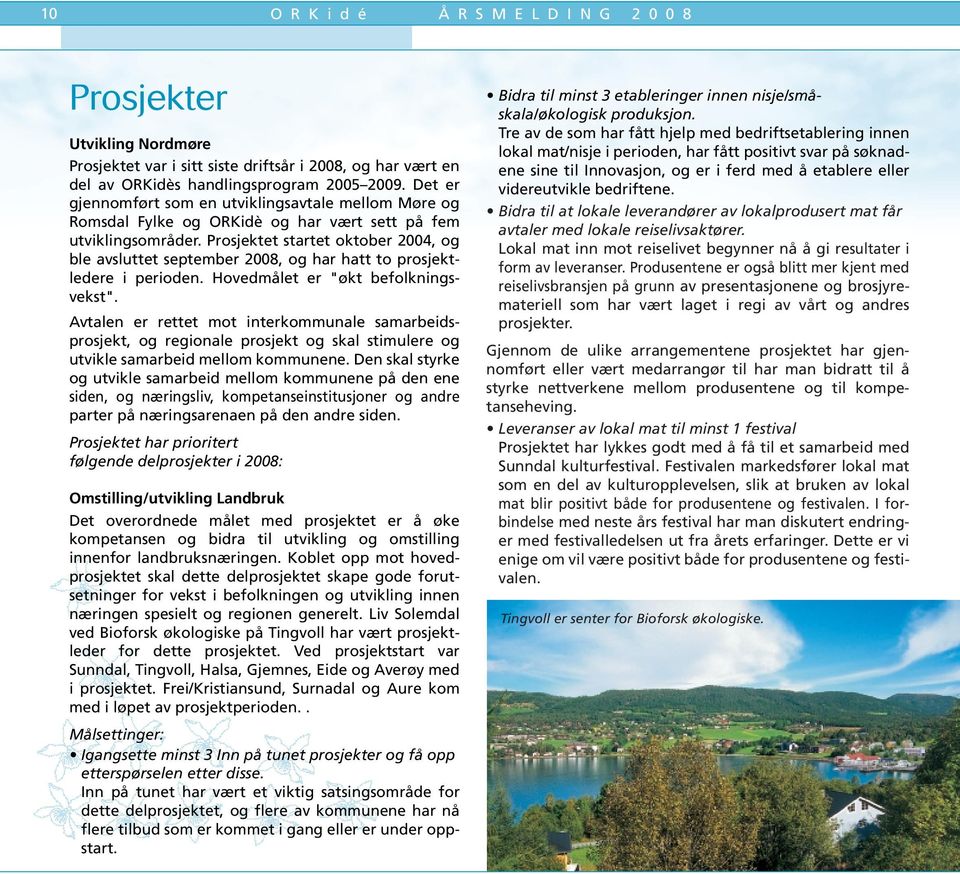 10 ORKidé ÅRSMELDING 2008

Prosjekter

Utvikling Nordmøre

Prosjektet var i sitt siste driftsår i 2008, og har vært en del av ORKidès handlingsprogram 2005–2009. Det er gjennomført som en utviklingsavtale mellom Møre og Romsdal Fylke og ORKidè og har vært sett på fem utviklingsområder. Prosjektet startet oktober 2004, og ble avsluttet september 2008, og har hatt to prosjektledere i perioden. Hovedmålet er "økt befolkningsvekst".

Avtalen er rettet mot interkommunale samarbeidsprosjekt, og regionale prosjekt og skal stimulere og utvikle samarbeid mellom kommunene. Den skal styrke og utvikle samarbeid mellom kommunene på den ene siden, og næringsliv, kompetanseinstitusjoner og andre parter på næringsarenaen på den andre siden.

Prosjektet har prioritert følgende delprosjekter i 2008:

Omstilling/utvikling Landbruk

Det overordnede målet med prosjektet er å øke kompetansen og bidra til utvikling og omstilling innenfor landbruksnæringen. Koblet opp mot hovedprosjektet skal dette delprosjektet skape gode forutsetninger for vekst i befolkningen og utvikling innen næringen spesielt og regionen generelt. Liv Solemdal ved Bioforsk økologiske på Tingvoll har vært prosjektleder for dette prosjektet. Ved prosjektstart var Sunndal, Tingvoll, Halsa, Gjemnes, Eide og Averøy med i prosjektet. Frei/Kristiansund, Surnadal og Aure kom med i løpet av prosjektperioden. .

Målsettinger:

• Igangsette minst 3 Inn på tunet prosjekter og få opp etterspørselen etter disse.
Inn på tunet har vært et viktig satsingsområde for dette delprosjektet, og flere av kommunene har nå flere tilbud som er kommet i gang eller er under oppstart.

• Bidra til minst 3 etableringer innen nisje/småskala/økologisk produksjon.
Tre av de som har fått hjelp med bedriftsetablering innen lokal mat/nisje i perioden, har fått positivt svar på søknadene sine til Innovasjon, og er i ferd med å etablere eller videreutvikle bedriftene.

• Bidra til at lokale leverandører av lokalprodusert mat får avtaler med lokale reiselivsaktører.
Lokal mat inn mot reiselivet begynner nå å gi resultater i form av leveranser. Produsentene er også blitt mer kjent med reiselivsbransjen på grunn av presentasjonene og brosjyremateriell som har vært laget i regi av vårt og andres prosjekter.

Gjennom de ulike arrangementene prosjektet har gjennomført eller vært medarrangør til har man bidratt til å styrke nettverkene mellom produsentene og til kompetanseheving.

• Leveranser av lokal mat til minst 1 festival
Prosjektet har lykkes godt med å få til et samarbeid med Sunndal kulturfestival. Festivalen markedsfører lokal mat som en del av kulturopplevelsen, slik at bruken av lokal mat blir positivt både for produsentene og festivalen. I forbindelse med neste års festival har man diskutert endringer med festivalledelsen ut fra årets erfaringer. Dette er vi enige om vil være positivt både for produsentene og festivalen.

Tingvoll er senter for Bioforsk økologiske.